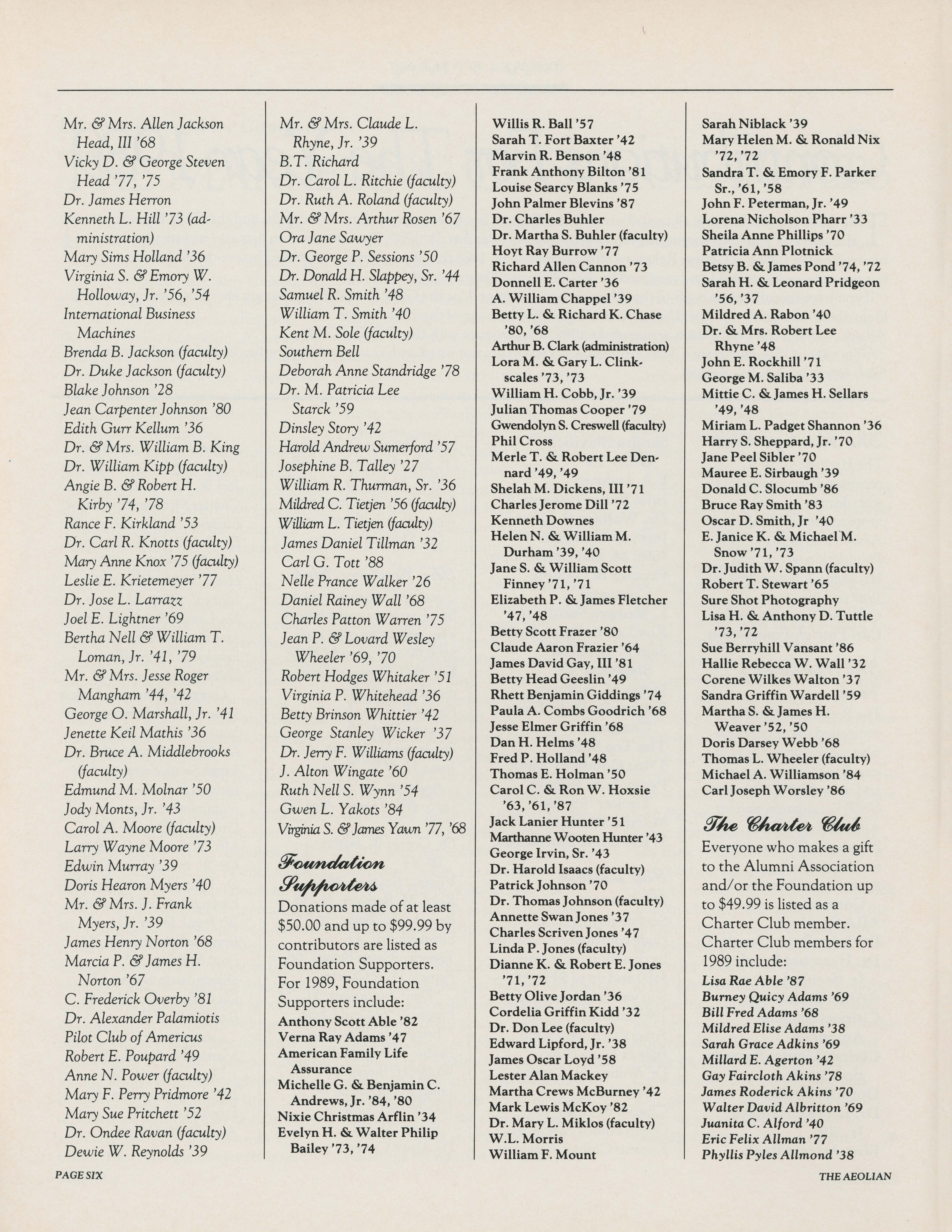 Mr. & Mrs. Allen Jackson Head, III '68
Vicky D. & George Steven Head '77, '75
Dr. James Herron
Kenneth L. Hill '73 (administration)
Mary Sims Holland '36
Virginia S. & Emory W. Holloway, Jr. '56, '54
International Business Machines
Brenda B. Jackson (faculty)
Dr. Duke Jackson (faculty)
Blake Johnson '28
Jean Carpenter Johnson '80
Edith Gurr Kellum '36
Dr. & Mrs. William B. King
Dr. William Kipp (faculty)
Angie B. & Robert H. Kirby '74, '78
Rance F. Kirkland '53
Dr. Carl R. Knotts (faculty)
Mary Anne Knox '75 (faculty)
Leslie E. Krietemeyer '77
Dr. Jose L. Larrazz
Joel E. Lightner '69
Bertha Nell & William T. Loman, Jr. '41, '79
Mr. & Mrs. Jesse Roger Mangham '44, '42
George O. Marshall, Jr. '41
Jenette Keil Mathis '36
Dr. Bruce A. Middlebrooks (faculty)
Edmund M. Molnar '50
Jody Monts, Jr. '43
Carol A. Moore (faculty)
Larry Wayne Moore '73
Edwin Murray '39
Doris Hearon Myers '40
Mr. & Mrs. J. Frank Myers, Jr. '39
James Henry Norton '68
Marcia P. & James H. Norton '67
C. Frederick Overby '81
Dr. Alexander Palamiotis
Pilot Club of Americus
Robert E. Poupard '49
Anne N. Power (faculty)
Mary F. Perry Pridmore '42
Mary Sue Pritchett '52
Dr. Ondee Ravan (faculty)
Dewie W. Reynolds '39

Mr. & Mrs. Claude L. Rhyne, Jr. '39
B.T. Richard
Dr. Carol L. Ritchie (faculty)
Dr. Ruth A. Roland (faculty)
Mr. & Mrs. Arthur Rosen '67
Ora Jane Sawyer
Dr. George P. Sessions '50
Dr. Donald H. Slappey, Sr. '44
Samuel R. Smith '48
William T. Smith '40
Kent M. Sole (faculty)
Southern Bell
Deborah Anne Standridge '78
Dr. M. Patricia Lee Starck '59
Dinsley Story '42
Harold Andrew Sumerford '57
Josephine B. Talley '27
William R. Thurman, Sr. '36
Mildred C. Tietjen '56 (faculty)
William L. Tietjen (faculty)
James Daniel Tillman '32
Carl G. Tott '88
Nelle Prance Walker '26
Daniel Rainey Wall '68
Charles Patton Warren '75
Jean P. & Lovard Wesley Wheeler '69, '70
Robert Hodges Whitaker '51
Virginia P. Whitehead '36
Betty Brinson Whittier '42
George Stanley Wicker '37
Dr. Jerry F. Williams (faculty)
J. Alton Wingate '60
Ruth Nell S. Wynn '54
Gwen L. Yakots '84
Virginia S. & James Yawn '77, '68

Foundation Supporters
Donations made of at least $50.00 and up to $99.99 by contributors are listed as Foundation Supporters. For 1989, Foundation Supporters include:
Anthony Scott Able '82
Verna Ray Adams '47
American Family Life Assurance
Michelle G. & Benjamin C. Andrews, Jr. '84, '80
Nixie Christmas Arflin '34
Evelyn H. & Walter Philip Bailey '73, '74

Willis R. Ball '57
Sarah T. Fort Baxter '42
Marvin R. Benson '48
Frank Anthony Bilton '81
Louise Searcy Blanks '75
John Palmer Blevins '87
Dr. Charles Buhler
Dr. Martha S. Buhler (faculty)
Hoyt Ray Burrow '77
Richard Allen Cannon '73
Donnell E. Carter '36
A. William Chappel '39
Betty L. & Richard K. Chase '80, '68
Arthur B. Clark (administration)
Lora M. & Gary L. Clinkscales '73, '73
William H. Cobb, Jr. '39
Julian Thomas Cooper '79
Gwendolyn S. Creswell (faculty)
Phil Cross
Merle T. & Robert Lee Dennard '49, '49
Shelah M. Dickens, III '71
Charles Jerome Dill '72
Kenneth Downes
Helen N. & William M. Durham '39, '40
Jane S. & William Scott Finney '71, '71
Elizabeth P. & James Fletcher '47, '48
Betty Scott Frazer '80
Claude Aaron Frazier '64
James David Gay, III '81
Betty Head Geeslin '49
Rhett Benjamin Giddings '74
Paula A. Combs Goodrich '68
Jesse Elmer Griffin '68
Dan H. Helms '48
Fred P. Holland '48
Thomas E. Holman '50
Carol C. & Ron W. Hoxsie '63, '61, '87
Jack Lanier Hunter '51
Marthanne Wooten Hunter '43
George Irvin, Sr. '43
Dr. Harold Isaacs (faculty)
Patrick Johnson '70
Dr. Thomas Johnson (faculty)
Annette Swan Jones '37
Charles Scriven Jones '47
Linda P. Jones (faculty)
Dianne K. & Robert E. Jones '71, '72
Betty Olive Jordan '36
Cordelia Griffin Kidd '32
Dr. Don Lee (faculty)
Edward Lipford, Jr. '38
James Oscar Loyd '58
Lester Alan Mackey
Martha Crews McBurney '42
Mark Lewis McKoy '82
Dr. Mary L. Miklos (faculty)
W.L. Morris
William F. Mount

Sarah Niblack '39
Mary Helen M. & Ronald Nix '72, '72
Sandra T. & Emory F. Parker Sr., '61, '58
John F. Peterman, Jr. '49
Lorena Nicholson Pharr '33
Sheila Anne Phillips '70
Patricia Ann Plotnick
Betsy B. & James Pond '74, '72
Sarah H. & Leonard Pridgeon '56, '37
Mildred A. Rabon '40
Dr. & Mrs. Robert Lee Rhyne '48
John E. Rockhill '71
George M. Saliba '33
Mittie C. & James H. Sellars '49, '48
Miriam L. Padget Shannon '36
Harry S. Sheppard, Jr. '70
Jane Peel Sibler '70
Mauree E. Sirbaugh '39
Donald C. Slocumb '86
Bruce Ray Smith '83
Oscar D. Smith, Jr '40
E. Janice K. & Michael M. Snow '71, '73
Dr. Judith W. Spann (faculty)
Robert T. Stewart '65
Sure Shot Photography
Lisa H. & Anthony D. Tuttle '73, '72
Sue Berryhill Vansant '86
Hallie Rebecca W. Wall '32
Corene Wilkes Walton '37
Sandra Griffin Wardell '59
Martha S. & James H. Weaver '52, '50
Doris Darsey Webb '68
Thomas L. Wheeler (faculty)
Michael A. Williamson '84
Carl Joseph Worsley '86

The Charter Club
Everyone who makes a gift to the Alumni Association and/or the Foundation up to $49.99 is listed as a Charter Club member. Charter Club members for 1989 include:
Lisa Rae Able '87
Burney Quicy Adams '69
Bill Fred Adams '68
Mildred Elise Adams '38
Sarah Grace Adkins '69
Millard E. Agerton '42
Gay Faircloth Akins '78
James Roderick Akins '70
Walter David Albritton '69
Juanita C. Alford '40
Eric Felix Allman '77
Phyllis Pyles Allmond '38

PAGE SIX
THE AEOLIAN